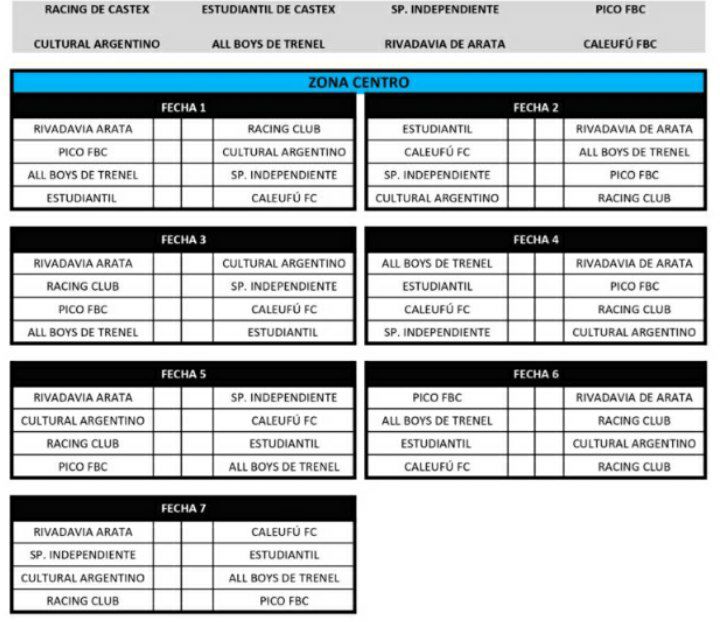 | RACING DE CASTEX | ESTUDIANTIL DE CASTEX | SP. INDEPENDIENTE | PICO FBC |
|---|---|---|---|
| CULTURAL ARGENTINO | ALL BOYS DE TRENEL | RIVADAVIA DE ARATA | CALEUFÚ FBC |

ZONA CENTRO

| FECHA 1 | | | |
|---|---|---|---|
| RIVADAVIA ARATA | | | RACING CLUB |
| PICO FBC | | | CULTURAL ARGENTINO |
| ALL BOYS DE TRENEL | | | SP. INDEPENDIENTE |
| ESTUDIANTIL | | | CALEUFÚ FC |

| FECHA 2 | | | |
|---|---|---|---|
| ESTUDIANTIL | | | RIVADAVIA DE ARATA |
| CALEUFÚ FC | | | ALL BOYS DE TRENEL |
| SP. INDEPENDIENTE | | | PICO FBC |
| CULTURAL ARGENTINO | | | RACING CLUB |

| FECHA 3 | | | |
|---|---|---|---|
| RIVADAVIA ARATA | | | CULTURAL ARGENTINO |
| RACING CLUB | | | SP. INDEPENDIENTE |
| PICO FBC | | | CALEUFÚ FC |
| ALL BOYS DE TRENEL | | | ESTUDIANTIL |

| FECHA 4 | | | |
|---|---|---|---|
| ALL BOYS DE TRENEL | | | RIVADAVIA DE ARATA |
| ESTUDIANTIL | | | PICO FBC |
| CALEUFÚ FC | | | RACING CLUB |
| SP. INDEPENDIENTE | | | CULTURAL ARGENTINO |

| FECHA 5 | | | |
|---|---|---|---|
| RIVADAVIA ARATA | | | SP. INDEPENDIENTE |
| CULTURAL ARGENTINO | | | CALEUFÚ FC |
| RACING CLUB | | | ESTUDIANTIL |
| PICO FBC | | | ALL BOYS DE TRENEL |

| FECHA 6 | | | |
|---|---|---|---|
| PICO FBC | | | RIVADAVIA DE ARATA |
| ALL BOYS DE TRENEL | | | RACING CLUB |
| ESTUDIANTIL | | | CULTURAL ARGENTINO |
| CALEUFÚ FC | | | RACING CLUB |

| FECHA 7 | | | |
|---|---|---|---|
| RIVADAVIA ARATA | | | CALEUFÚ FC |
| SP. INDEPENDIENTE | | | ESTUDIANTIL |
| CULTURAL ARGENTINO | | | ALL BOYS DE TRENEL |
| RACING CLUB | | | PICO FBC |